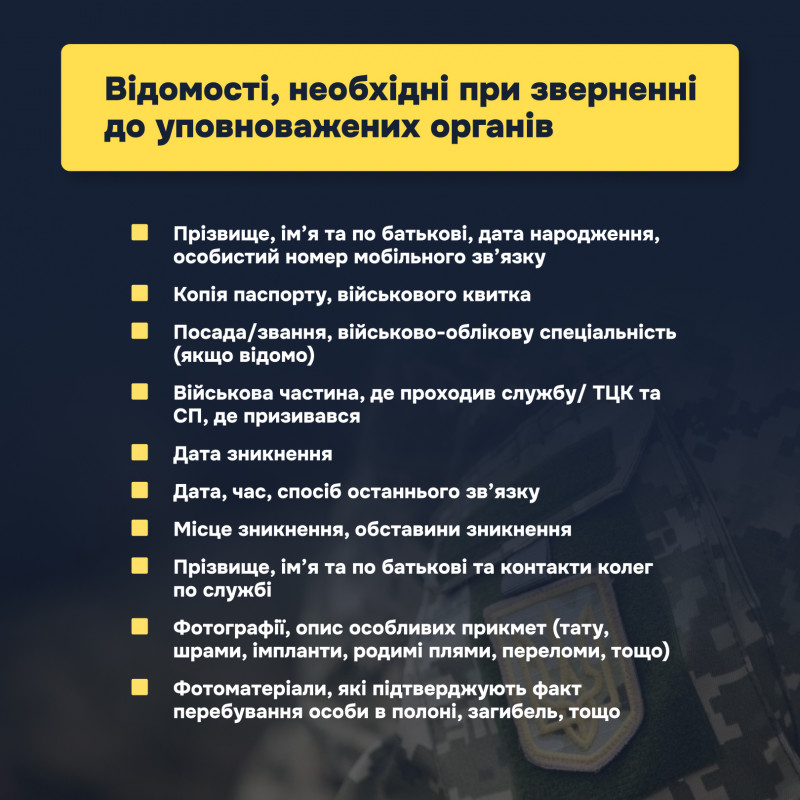 Відомості, необхідні при зверненні до уповноважених органів

Прізвище, ім’я та по батькові, дата народження, особистий номер мобільного зв’язку

Копія паспорту, військового квитка

Посада/звання, військово-облікову спеціальність (якщо відомо)

Військова частина, де проходив службу/ ТЦК та СП, де призивався

Дата зникнення

Дата, час, спосіб останнього зв’язку

Місце зникнення, обставини зникнення

Прізвище, ім’я та по батькові та контакти колег по службі

Фотографії, опис особливих прикмет (тату, шрами, імпланти, родимі плями, переломи, тощо)

Фотоматеріали, які підтверджують факт перебування особи в полоні, загибель, тощо